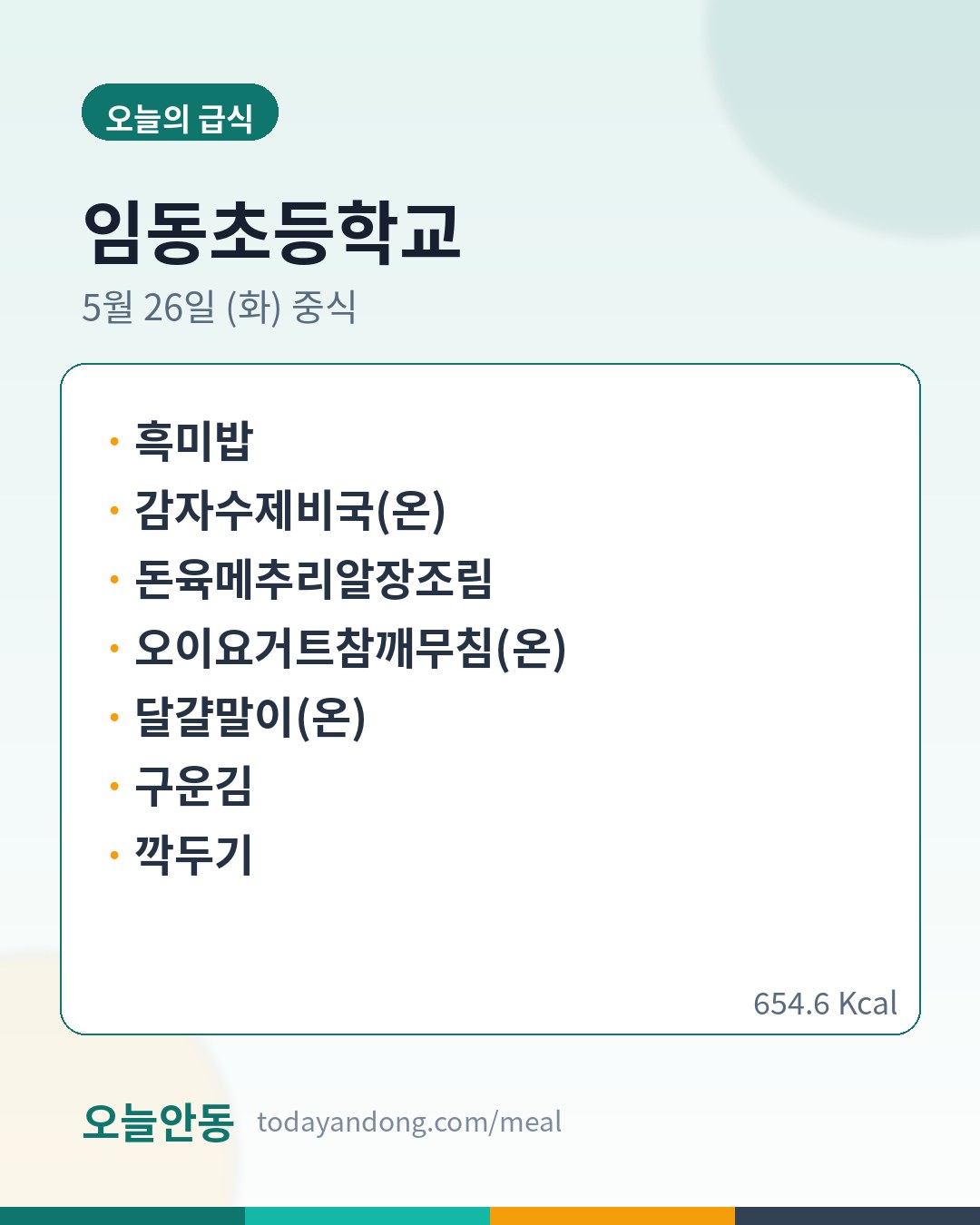 오늘의 급식

임동초등학교

5월 26일 (화) 중식

• 흑미밥
• 감자수제비국(온)
• 돈육메추리알장조림
• 오이요거트참깨무침(온)
• 달걀말이(온)
• 구운김
• 깍두기

654.6 Kcal

오늘안동 todayandong.com/meal